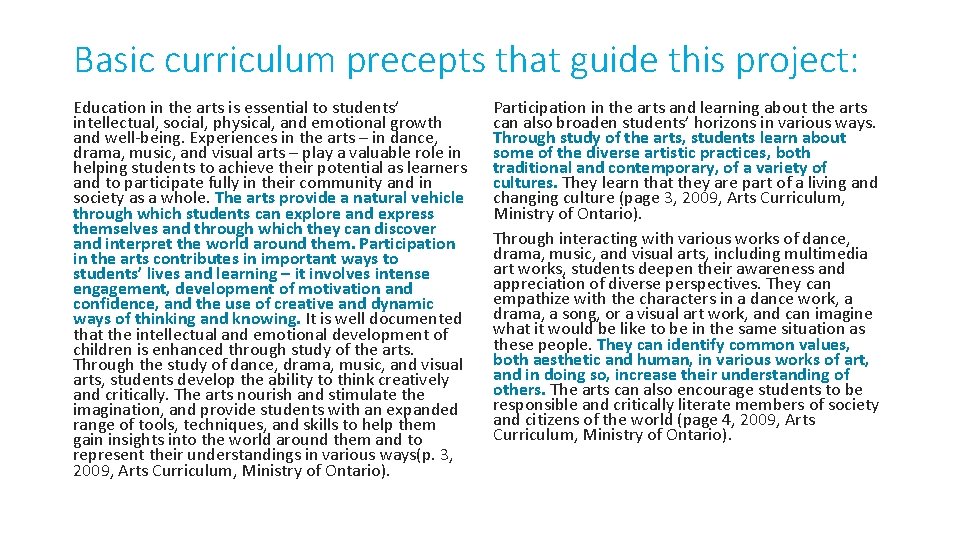 Basic curriculum precepts that guide this project:

Education in the arts is essential to students' intellectual, social, physical, and emotional growth and well-being. Experiences in the arts – in dance, drama, music, and visual arts – play a valuable role in helping students to achieve their potential as learners and to participate fully in their community and in society as a whole. The arts provide a natural vehicle through which students can explore and express themselves and through which they can discover and interpret the world around them. Participation in the arts contributes in important ways to students' lives and learning – it involves intense engagement, development of motivation and confidence, and the use of creative and dynamic ways of thinking and knowing. It is well documented that the intellectual and emotional development of children is enhanced through study of the arts. Through the study of dance, drama, music, and visual arts, students develop the ability to think creatively and critically. The arts nourish and stimulate the imagination, and provide students with an expanded range of tools, techniques, and skills to help them gain insights into the world around them and to represent their understandings in various ways(p. 3, 2009, Arts Curriculum, Ministry of Ontario).

Participation in the arts and learning about the arts can also broaden students' horizons in various ways. Through study of the arts, students learn about some of the diverse artistic practices, both traditional and contemporary, of a variety of cultures. They learn that they are part of a living and changing culture (page 3, 2009, Arts Curriculum, Ministry of Ontario).

Through interacting with various works of dance, drama, music, and visual arts, including multimedia art works, students deepen their awareness and appreciation of diverse perspectives. They can empathize with the characters in a dance work, a drama, a song, or a visual art work, and can imagine what it would be like to be in the same situation as these people. They can identify common values, both aesthetic and human, in various works of art, and in doing so, increase their understanding of others. The arts can also encourage students to be responsible and critically literate members of society and citizens of the world (page 4, 2009, Arts Curriculum, Ministry of Ontario).